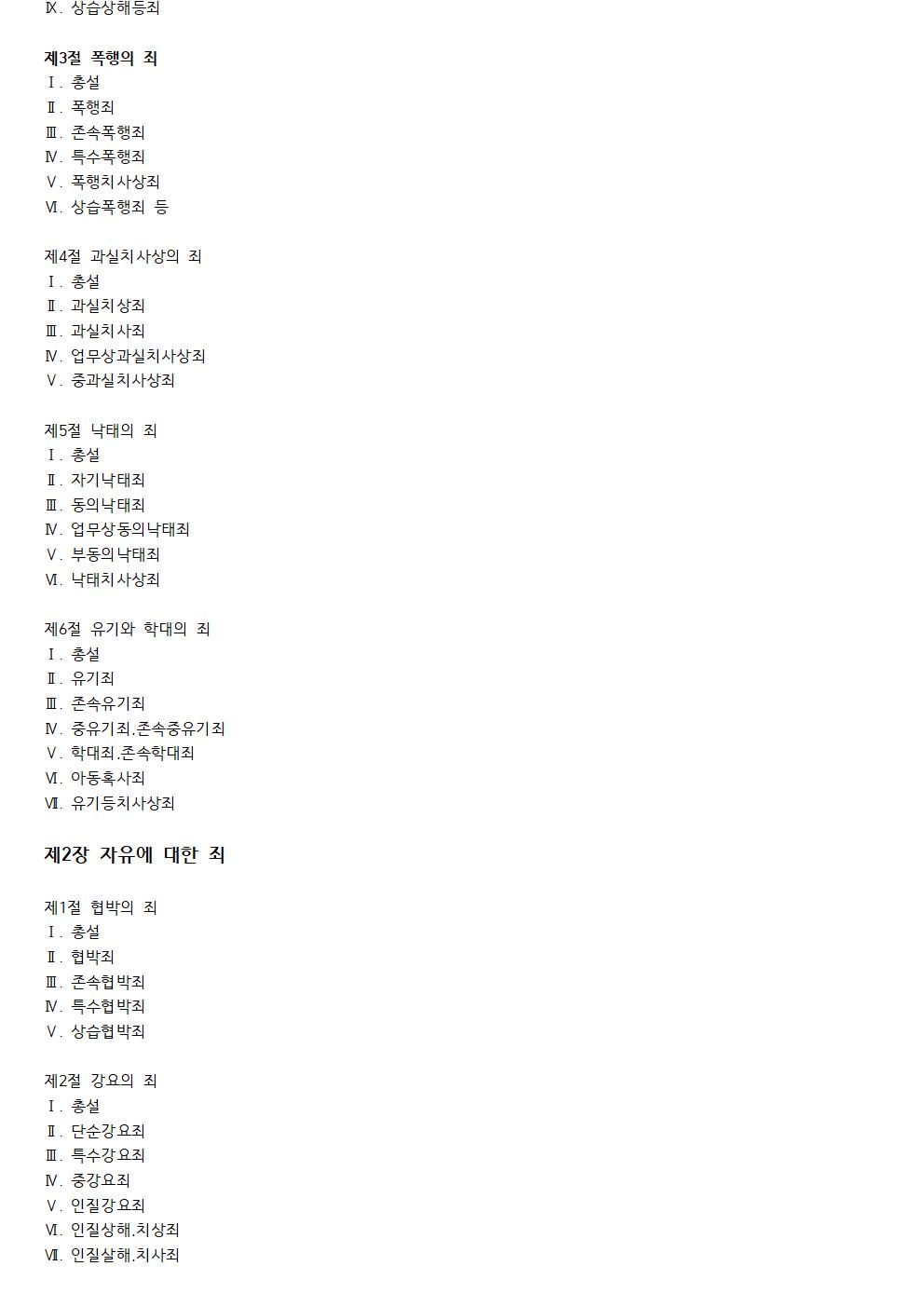 Ⅸ. 상습상해등죄

제3절 폭행의 죄
Ⅰ. 총설
Ⅱ. 폭행죄
Ⅲ. 존속폭행죄
Ⅳ. 특수폭행죄
Ⅴ. 폭행치사상죄
Ⅵ. 상습폭행죄 등

제4절 과실치사상의 죄
Ⅰ. 총설
Ⅱ. 과실치상죄
Ⅲ. 과실치사죄
Ⅳ. 업무상과실치사상죄
Ⅴ. 중과실치사상죄

제5절 낙태의 죄
Ⅰ. 총설
Ⅱ. 자기낙태죄
Ⅲ. 동의낙태죄
Ⅳ. 업무상동의낙태죄
Ⅴ. 부동의낙태죄
Ⅵ. 낙태치사상죄

제6절 유기와 학대의 죄
Ⅰ. 총설
Ⅱ. 유기죄
Ⅲ. 존속유기죄
Ⅳ. 중유기죄.존속중유기죄
Ⅴ. 학대죄.존속학대죄
Ⅵ. 아동혹사죄
Ⅶ. 유기등치사상죄

제2장 자유에 대한 죄

제1절 협박의 죄
Ⅰ. 총설
Ⅱ. 협박죄
Ⅲ. 존속협박죄
Ⅳ. 특수협박죄
Ⅴ. 상습협박죄

제2절 강요의 죄
Ⅰ. 총설
Ⅱ. 단순강요죄
Ⅲ. 특수강요죄
Ⅳ. 중강요죄
Ⅴ. 인질강요죄
Ⅵ. 인질상해.치상죄
Ⅶ. 인질살해.치사죄